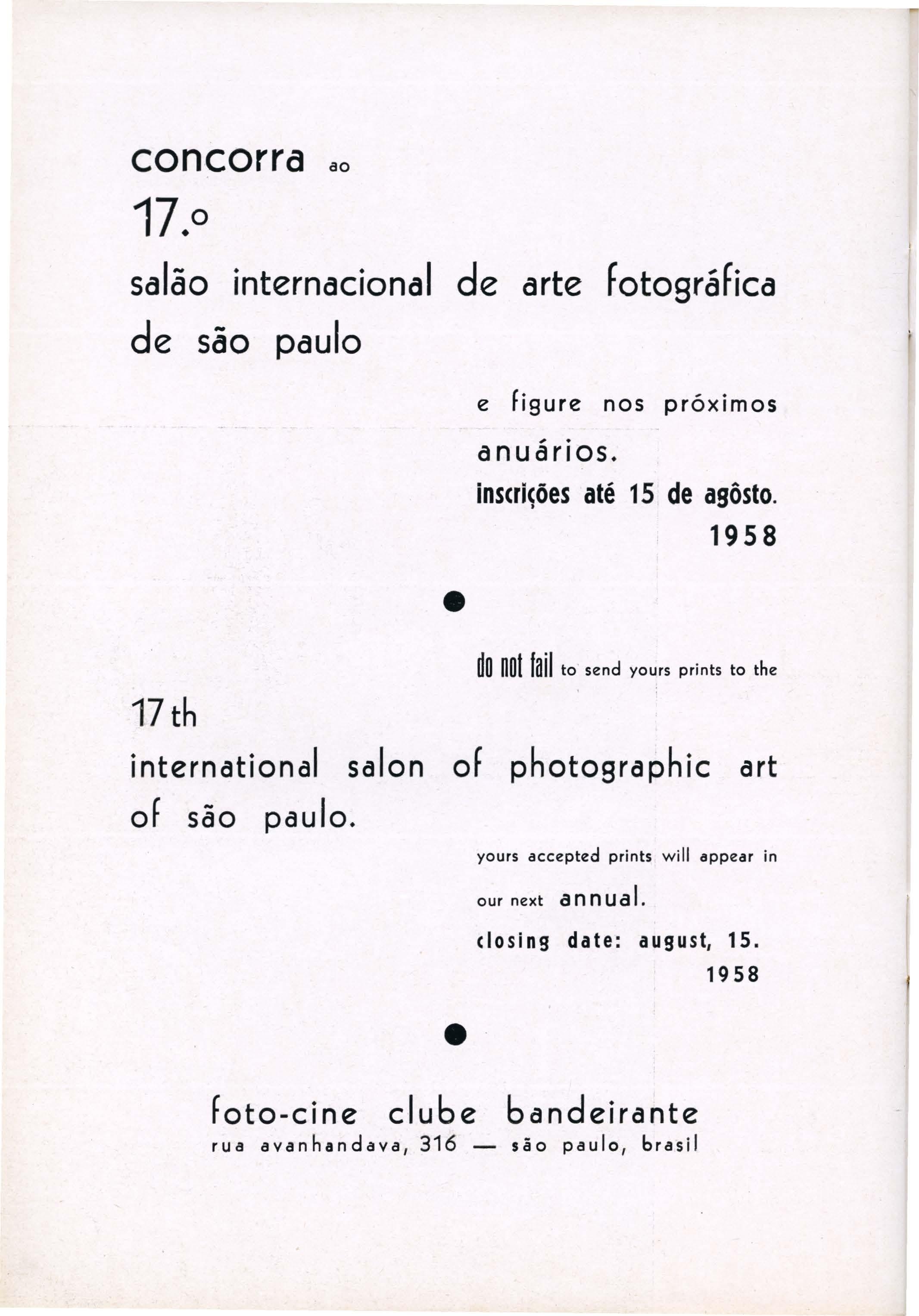 concorra ao

17.º

salão internacional de arte fotográfica de são paulo

e figure nos próximos anuários.

inscrições até 15 de agôsto. 1958

do not fail to send yours prints to the

17 th

international salon of photographic art of são paulo.

yours accepted prints will appear in our next annual.

closing date: august, 15. 1958

foto-cine clube bandeirante
rua avanhandava, 316 — são paulo, brasil